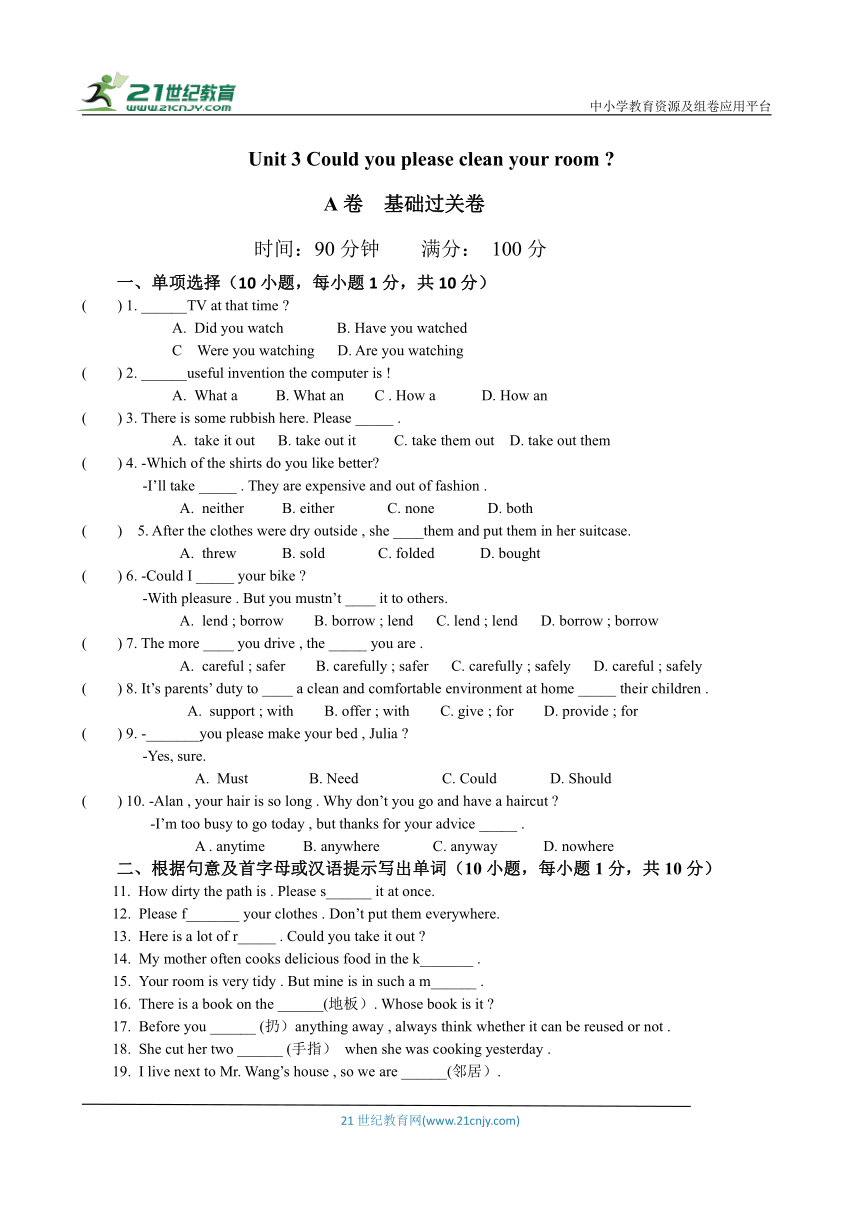 21世纪教育
www.21cnjy.com
中小学教育资源及组卷应用平台

Unit 3 Could you please clean your room ?

A 卷 基础过关卷

时间：90 分钟 满分： 100 分

一、单项选择（10 小题，每小题 1 分，共 10 分）

( ) 1. ______TV at that time ?
A. Did you watch B. Have you watched
C Were you watching D. Are you watching

( ) 2. ______useful invention the computer is !
A. What a B. What an C . How a D. How an

( ) 3. There is some rubbish here. Please _____ .
A. take it out B. take out it C. take them out D. take out them

( ) 4. -Which of the shirts do you like better?
-I'll take _____ . They are expensive and out of fashion .
A. neither B. either C. none D. both

( ) 5. After the clothes were dry outside , she ____them and put them in her suitcase.
A. threw B. sold C. folded D. bought

( ) 6. -Could I _____ your bike ?
-With pleasure . But you mustn't ____ it to others.
A. lend ; borrow B. borrow ; lend C. lend ; lend D. borrow ; borrow

( ) 7. The more ____ you drive , the _____ you are .
A. careful ; safer B. carefully ; safer C. carefully ; safely D. careful ; safely

( ) 8. It's parents' duty to ____ a clean and comfortable environment at home _____ their children .
A. support ; with B. offer ; with C. give ; for D. provide ; for

( ) 9. -_______you please make your bed , Julia ?
-Yes, sure.
A. Must B. Need C. Could D. Should

( ) 10. -Alan , your hair is so long . Why don't you go and have a haircut ?
-I'm too busy to go today , but thanks for your advice _____ .
A . anytime B. anywhere C. anyway D. nowhere

二、根据句意及首字母或汉语提示写出单词（10 小题，每小题 1 分，共 10 分）

11. How dirty the path is . Please s______ it at once.
12. Please f_______ your clothes . Don't put them everywhere.
13. Here is a lot of r_____ . Could you take it out ?
14. My mother often cooks delicious food in the k_______ .
15. Your room is very tidy . But mine is in such a m______ .
16. There is a book on the ______(地板）. Whose book is it ?
17. Before you ______ (扔）anything away , always think whether it can be reused or not .
18. She cut her two ______ (手指） when she was cooking yesterday .
19. I live next to Mr. Wang's house , so we are ______(邻居）.

21 世纪教育网(www.21cnjy.com)